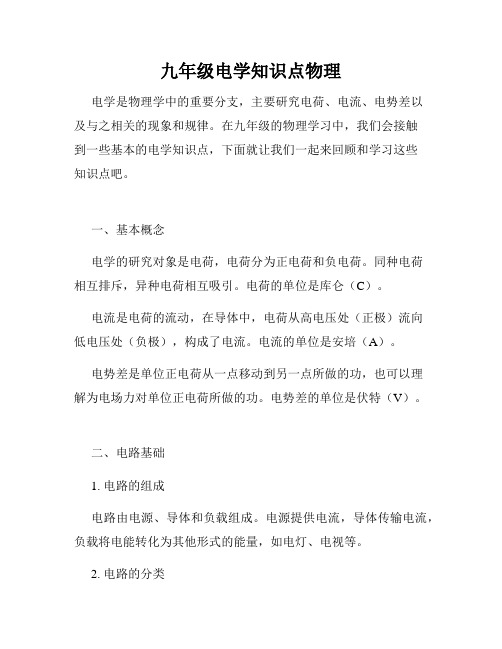 九年级电学知识点物理

电学是物理学中的重要分支，主要研究电荷、电流、电势差以及与之相关的现象和规律。在九年级的物理学习中，我们会接触到一些基本的电学知识点，下面就让我们一起来回顾和学习这些知识点吧。

一、基本概念

电学的研究对象是电荷，电荷分为正电荷和负电荷。同种电荷相互排斥，异种电荷相互吸引。电荷的单位是库仑（C）。

电流是电荷的流动，在导体中，电荷从高电压处（正极）流向低电压处（负极），构成了电流。电流的单位是安培（A）。

电势差是单位正电荷从一点移动到另一点所做的功，也可以理解为电场力对单位正电荷所做的功。电势差的单位是伏特（V）。

二、电路基础

1. 电路的组成

电路由电源、导体和负载组成。电源提供电流，导体传输电流，负载将电能转化为其他形式的能量，如电灯、电视等。

2. 电路的分类